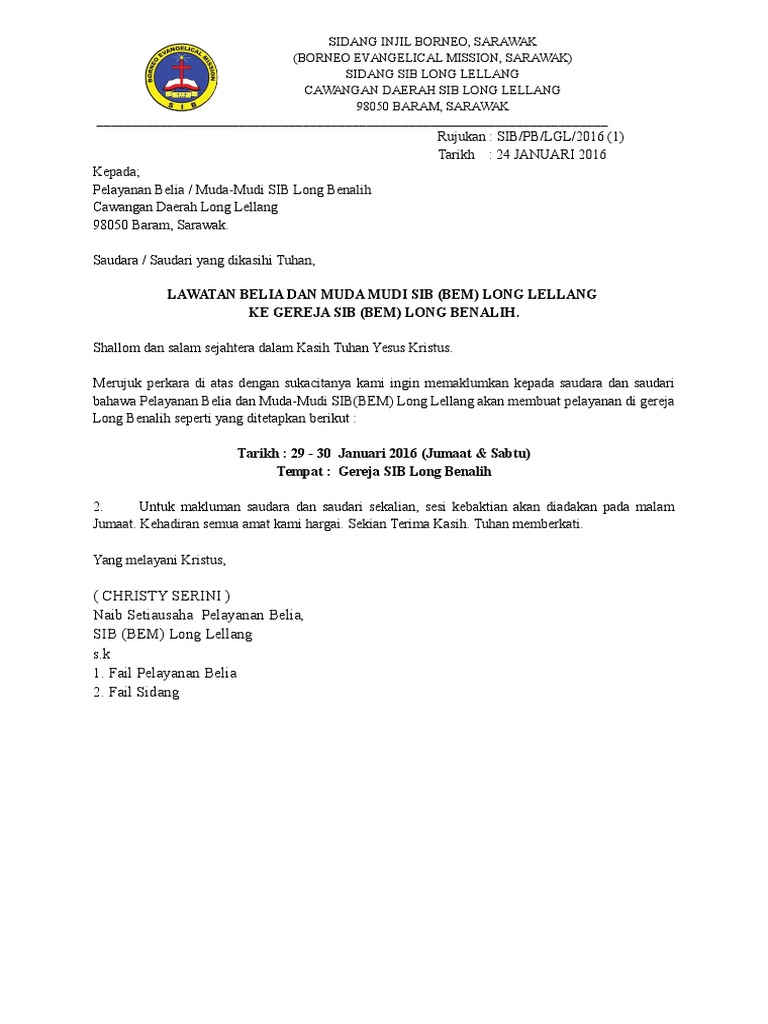 BORNEO EVANGELICAL MISSION
SIB

SIDANG INJIL BORNEO, SARAWAK
(BORNEO EVANGELICAL MISSION, SARAWAK)
SIDANG SIB LONG LELLANG
CAWANGAN DAERAH SIB LONG LELLANG
98050 BARAM, SARAWAK

Rujukan : SIB/PB/LGL/2016 (1)
Tarikh : 24 JANUARI 2016

Kepada;
Pelayanan Belia / Muda-Mudi SIB Long Benalih
Cawangan Daerah Long Lellang
98050 Baram, Sarawak.

Saudara / Saudari yang dikasihi Tuhan,

LAWATAN BELIA DAN MUDA MUDI SIB (BEM) LONG LELLANG
KE GEREJA SIB (BEM) LONG BENALIH.

Shallom dan salam sejahtera dalam Kasih Tuhan Yesus Kristus.

Merujuk perkara di atas dengan sukacitanya kami ingin memaklumkan kepada saudara dan saudari bahawa Pelayanan Belia dan Muda-Mudi SIB(BEM) Long Lellang akan membuat pelayanan di gereja Long Benalih seperti yang ditetapkan berikut :

Tarikh : 29 - 30 Januari 2016 (Jumaat & Sabtu)
Tempat : Gereja SIB Long Benalih

2. Untuk makluman saudara dan saudari sekalian, sesi kebaktian akan diadakan pada malam Jumaat. Kehadiran semua amat kami hargai. Sekian Terima Kasih. Tuhan memberkati.

Yang melayani Kristus,

( CHRISTY SERINI )
Naib Setiausaha Pelayanan Belia,
SIB (BEM) Long Lellang
s.k
1. Fail Pelayanan Belia
2. Fail Sidang